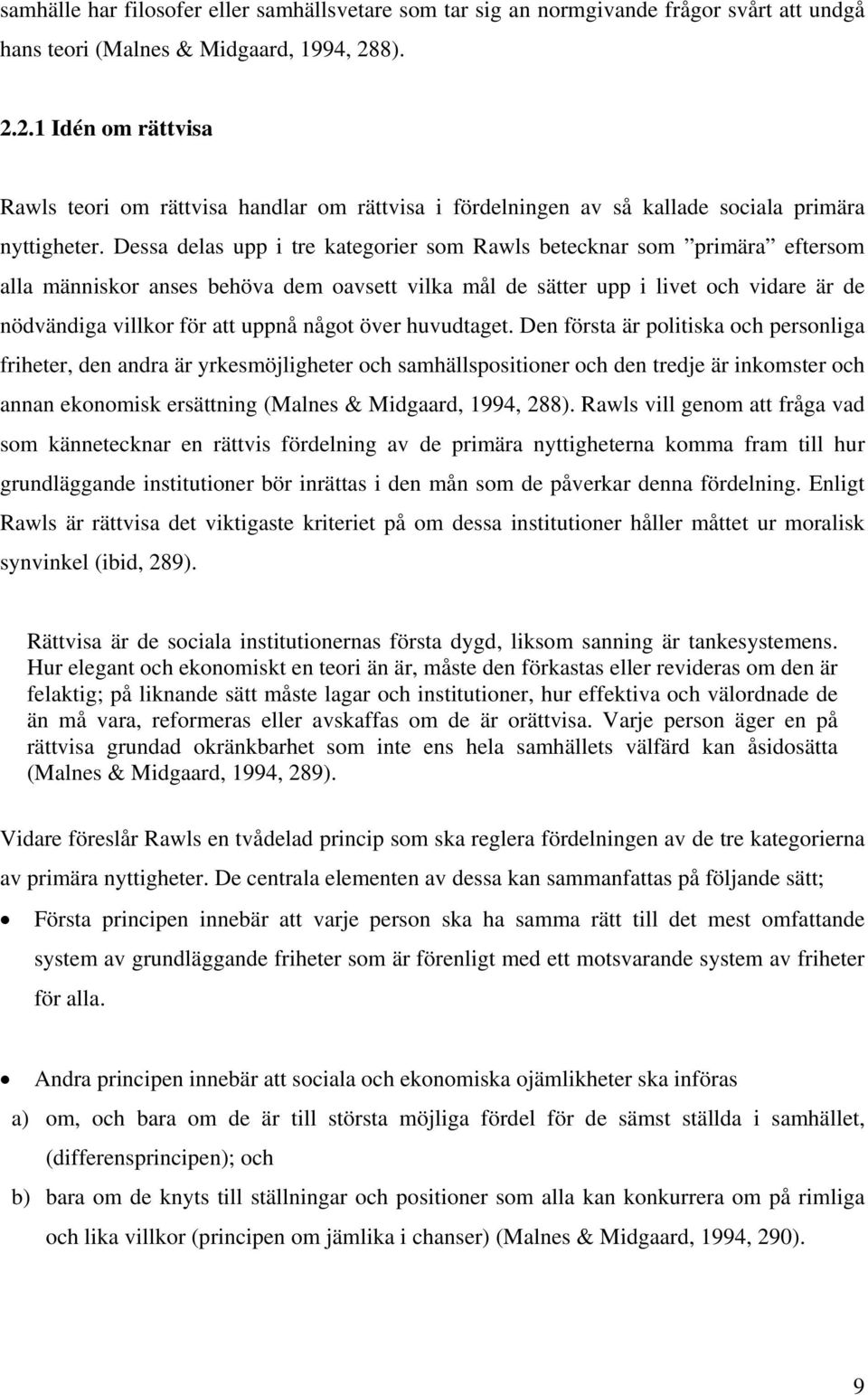 samhälle har filosofer eller samhällsvetare som tar sig an normgivande frågor svårt att undgå hans teori (Malnes & Midgaard, 1994, 288).

2.2.1 Idén om rättvisa

Rawls teori om rättvisa handlar om rättvisa i fördelningen av så kallade sociala primära nyttigheter. Dessa delas upp i tre kategorier som Rawls betecknar som ”primära” eftersom alla människor anses behöva dem oavsett vilka mål de sätter upp i livet och vidare är de nödvändiga villkor för att uppnå något över huvudtaget. Den första är politiska och personliga friheter, den andra är yrkesmöjligheter och samhällspositioner och den tredje är inkomster och annan ekonomisk ersättning (Malnes & Midgaard, 1994, 288). Rawls vill genom att fråga vad som kännetecknar en rättvis fördelning av de primära nyttigheterna komma fram till hur grundläggande institutioner bör inrättas i den mån som de påverkar denna fördelning. Enligt Rawls är rättvisa det viktigaste kriteriet på om dessa institutioner håller måttet ur moralisk synvinkel (ibid, 289).

Rättvisa är de sociala institutionernas första dygd, liksom sanning är tankesystemens. Hur elegant och ekonomiskt en teori än är, måste den förkastas eller revideras om den är felaktig; på liknande sätt måste lagar och institutioner, hur effektiva och välordnade de än må vara, reformeras eller avskaffas om de är orättvisa. Varje person äger en på rättvisa grundad okränkbarhet som inte ens hela samhällets välfärd kan åsidosätta (Malnes & Midgaard, 1994, 289).

Vidare föreslår Rawls en tvådelad princip som ska reglera fördelningen av de tre kategorierna av primära nyttigheter. De centrala elementen av dessa kan sammanfattas på följande sätt;

• Första principen innebär att varje person ska ha samma rätt till det mest omfattande system av grundläggande friheter som är förenligt med ett motsvarande system av friheter för alla.

• Andra principen innebär att sociala och ekonomiska ojämlikheter ska införas
a) om, och bara om de är till största möjliga fördel för de sämst ställda i samhället, (differensprincipen); och
b) bara om de knyts till ställningar och positioner som alla kan konkurrera om på rimliga och lika villkor (principen om jämlika i chanser) (Malnes & Midgaard, 1994, 290).

9